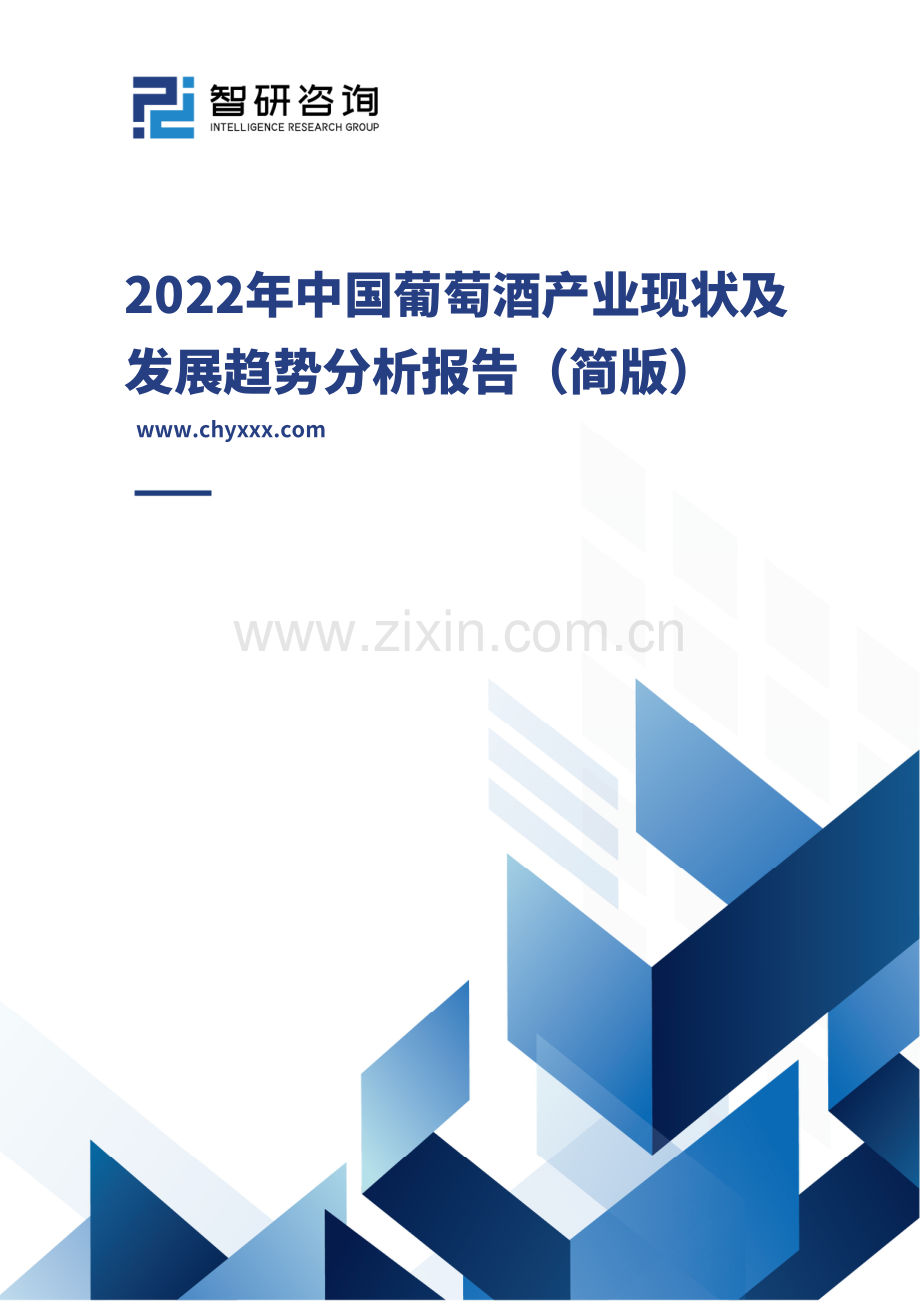 智研咨询
INTELLIGENCE RESEARCH GROUP

2022年中国葡萄酒产业现状及发展趋势分析报告（简版）

www.chyxxx.com

www.zixin.com.cn